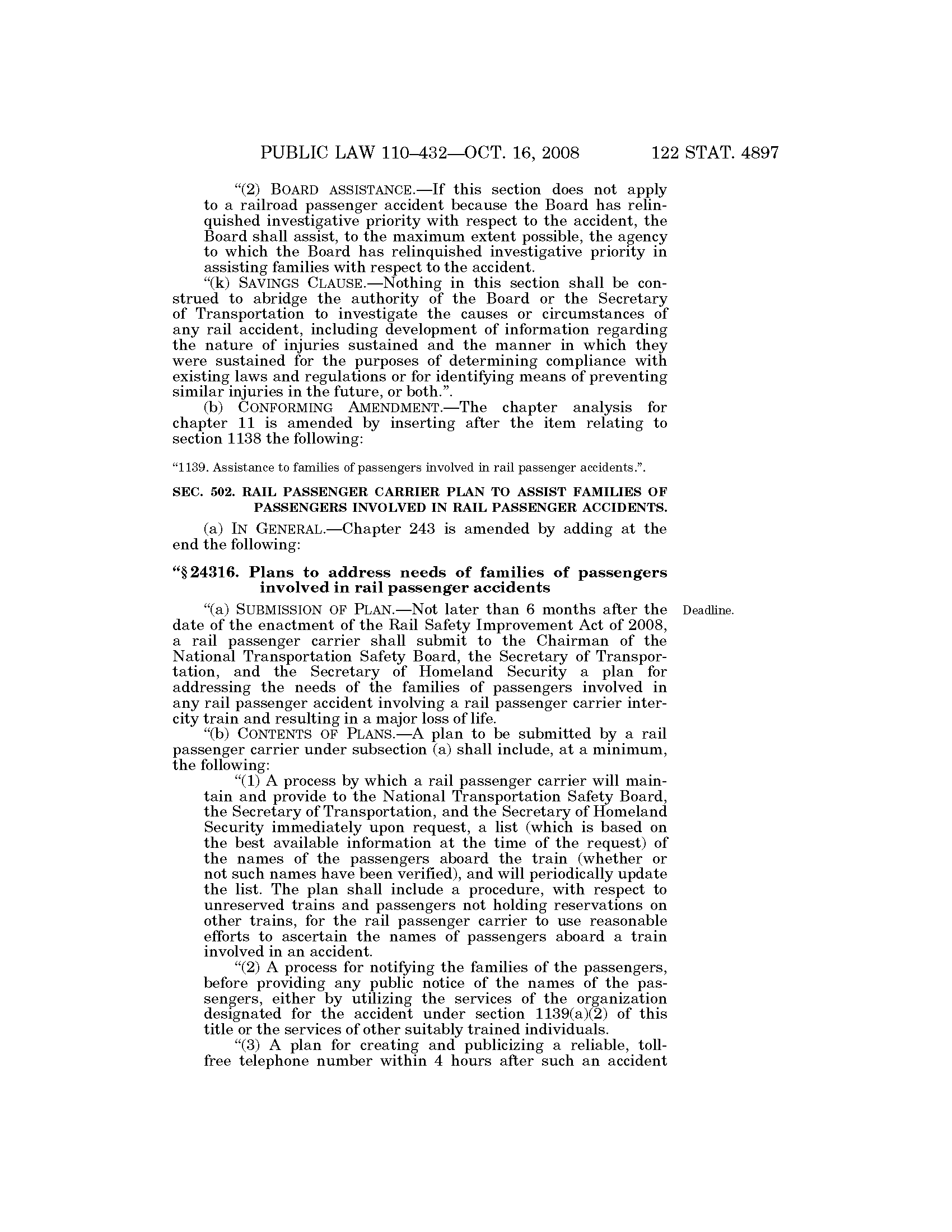 PUBLIC LAW 110–432—OCT. 16, 2008 122 STAT. 4897

“(2) BOARD ASSISTANCE.—If this section does not apply to a railroad passenger accident because the Board has relinquished investigative priority with respect to the accident, the Board shall assist, to the maximum extent possible, the agency to which the Board has relinquished investigative priority in assisting families with respect to the accident.

“(k) SAVINGS CLAUSE.—Nothing in this section shall be construed to abridge the authority of the Board or the Secretary of Transportation to investigate the causes or circumstances of any rail accident, including development of information regarding the nature of injuries sustained and the manner in which they were sustained for the purposes of determining compliance with existing laws and regulations or for identifying means of preventing similar injuries in the future, or both.”.

(b) CONFORMING AMENDMENT.—The chapter analysis for chapter 11 is amended by inserting after the item relating to section 1138 the following:

“1139. Assistance to families of passengers involved in rail passenger accidents.”.

SEC. 502. RAIL PASSENGER CARRIER PLAN TO ASSIST FAMILIES OF PASSENGERS INVOLVED IN RAIL PASSENGER ACCIDENTS.

(a) IN GENERAL.—Chapter 243 is amended by adding at the end the following:

“§ 24316. Plans to address needs of families of passengers involved in rail passenger accidents

Deadline.

“(a) SUBMISSION OF PLAN.—Not later than 6 months after the date of the enactment of the Rail Safety Improvement Act of 2008, a rail passenger carrier shall submit to the Chairman of the National Transportation Safety Board, the Secretary of Transportation, and the Secretary of Homeland Security a plan for addressing the needs of the families of passengers involved in any rail passenger accident involving a rail passenger carrier intercity train and resulting in a major loss of life.

“(b) CONTENTS OF PLANS.—A plan to be submitted by a rail passenger carrier under subsection (a) shall include, at a minimum, the following:

“(1) A process by which a rail passenger carrier will maintain and provide to the National Transportation Safety Board, the Secretary of Transportation, and the Secretary of Homeland Security immediately upon request, a list (which is based on the best available information at the time of the request) of the names of the passengers aboard the train (whether or not such names have been verified), and will periodically update the list. The plan shall include a procedure, with respect to unreserved trains and passengers not holding reservations on other trains, for the rail passenger carrier to use reasonable efforts to ascertain the names of passengers aboard a train involved in an accident.

“(2) A process for notifying the families of the passengers, before providing any public notice of the names of the passengers, either by utilizing the services of the organization designated for the accident under section 1139(a)(2) of this title or the services of other suitably trained individuals.

“(3) A plan for creating and publicizing a reliable, toll-free telephone number within 4 hours after such an accident